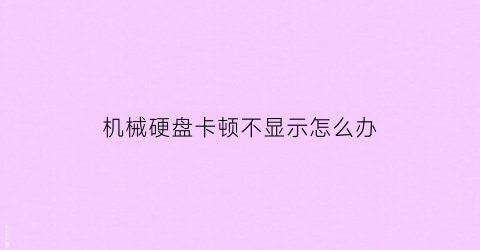 机械硬盘卡顿不显示怎么办